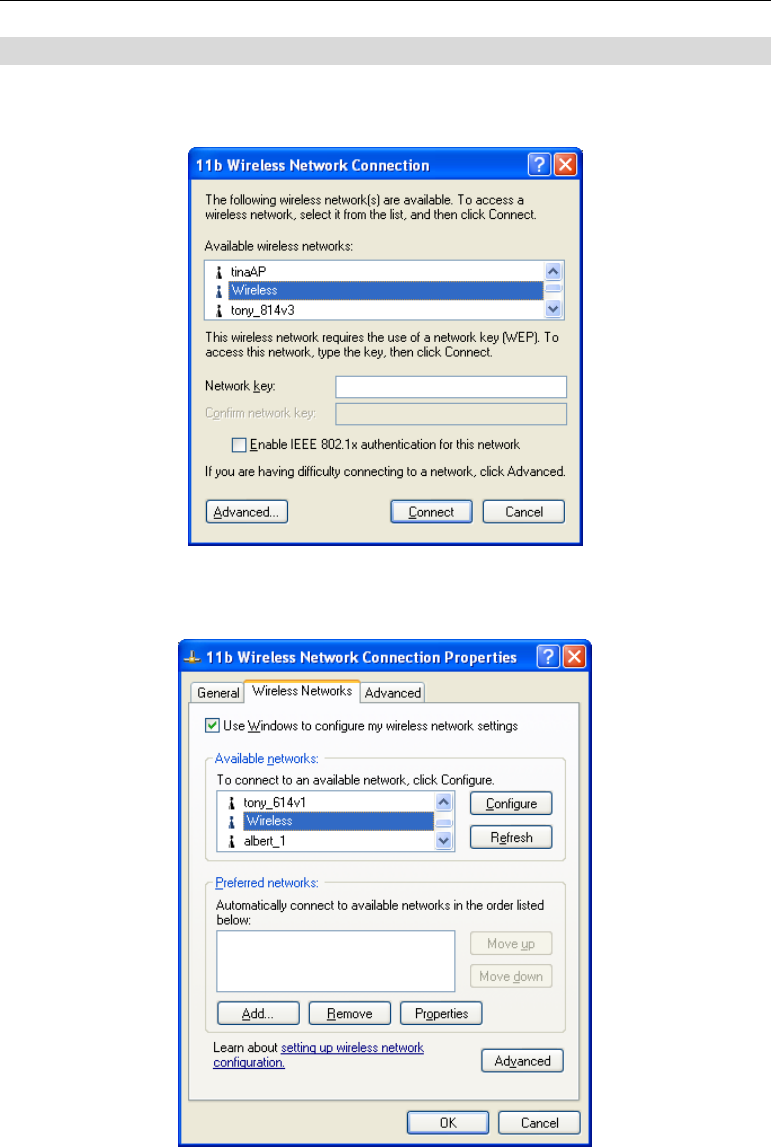 11b Wireless Network Connection

The following wireless network(s) are available. To access a wireless network, select it from the list, and then click Connect.

Available wireless networks:

tinaAP
Wireless
tony_814v3

This wireless network requires the use of a network key (WEP). To access this network, type the key, then click Connect.

Network key:

Confirm network key:

Enable IEEE 802.1x authentication for this network

If you are having difficulty connecting to a network, click Advanced.

Advanced... Connect Cancel

11b Wireless Network Connection Properties

General Wireless Networks Advanced

Use Windows to configure my wireless network settings

Available networks:

To connect to an available network, click Configure.

tony_614v1
Wireless
albert_1

Configure
Refresh

Preferred networks:

Automatically connect to available networks in the order listed below:

Move up
Move down

Add... Remove Properties

Learn about setting up wireless network configuration.

Advanced

OK Cancel